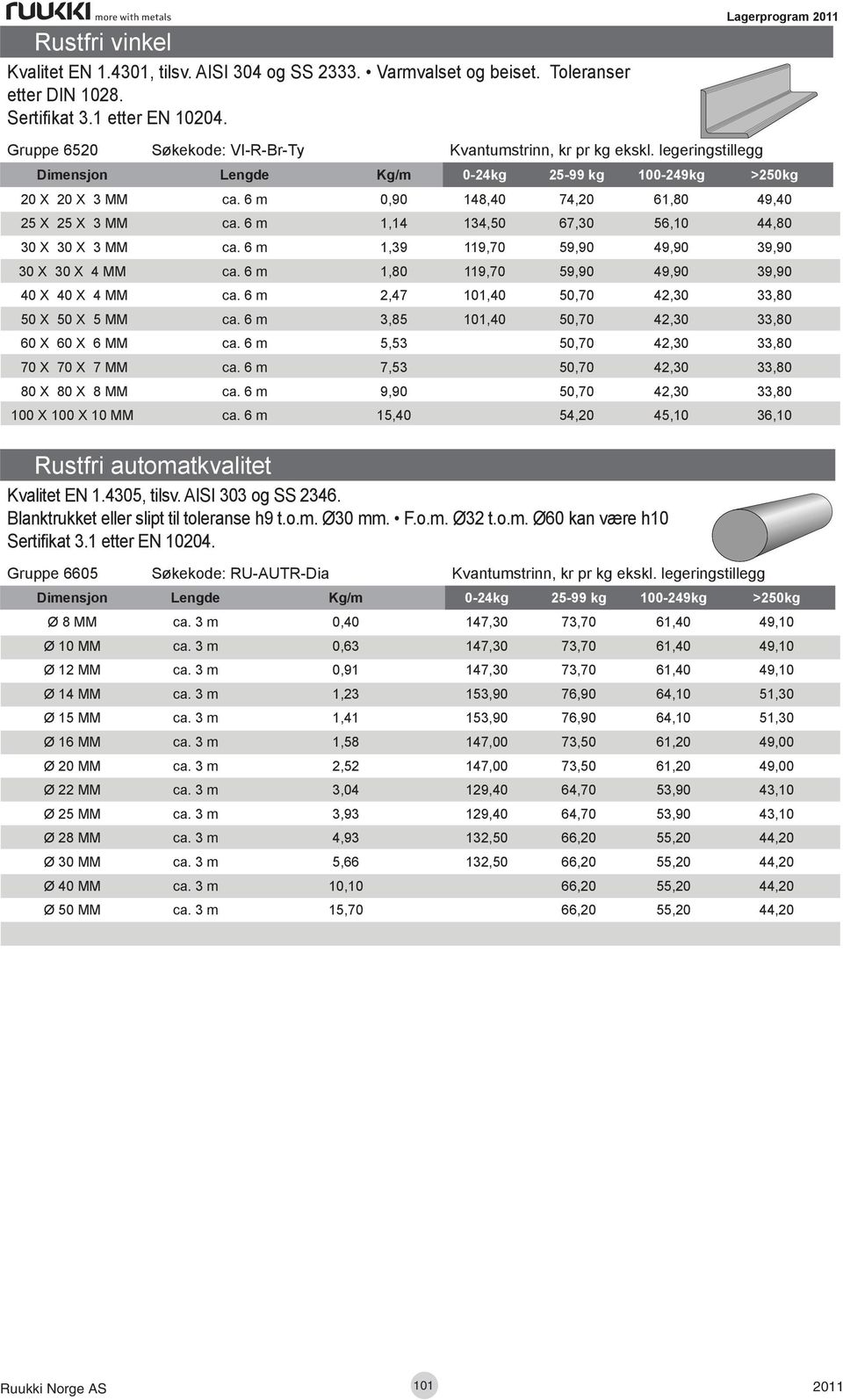 ruukki more with metals

Lagerprogram 2011

Rustfri vinkel

Kvalitet EN 1.4301, tilsv. AISI 304 og SS 2333. • Varmvalset og beiset. Toleranser etter DIN 1028.
Sertifikat 3.1 etter EN 10204.

Gruppe 6520 Søkekode: VI-R-Br-Ty Kvantumstrinn, kr pr kg ekskl. legeringstillegg

| Dimensjon | Lengde | Kg/m | 0-24kg | 25-99 kg | 100-249kg | >250kg |
|---|---|---|---|---|---|---|
| 20 X 20 X 3 MM | ca. 6 m | 0,90 | 148,40 | 74,20 | 61,80 | 49,40 |
| 25 X 25 X 3 MM | ca. 6 m | 1,14 | 134,50 | 67,30 | 56,10 | 44,80 |
| 30 X 30 X 3 MM | ca. 6 m | 1,39 | 119,70 | 59,90 | 49,90 | 39,90 |
| 30 X 30 X 4 MM | ca. 6 m | 1,80 | 119,70 | 59,90 | 49,90 | 39,90 |
| 40 X 40 X 4 MM | ca. 6 m | 2,47 | 101,40 | 50,70 | 42,30 | 33,80 |
| 50 X 50 X 5 MM | ca. 6 m | 3,85 | 101,40 | 50,70 | 42,30 | 33,80 |
| 60 X 60 X 6 MM | ca. 6 m | 5,53 | | 50,70 | 42,30 | 33,80 |
| 70 X 70 X 7 MM | ca. 6 m | 7,53 | | 50,70 | 42,30 | 33,80 |
| 80 X 80 X 8 MM | ca. 6 m | 9,90 | | 50,70 | 42,30 | 33,80 |
| 100 X 100 X 10 MM | ca. 6 m | 15,40 | | 54,20 | 45,10 | 36,10 |

Rustfri automatkvalitet

Kvalitet EN 1.4305, tilsv. AISI 303 og SS 2346.
Blanktrukket eller slipt til toleranse h9 t.o.m. Ø30 mm. • F.o.m. Ø32 t.o.m. Ø60 kan være h10
Sertifikat 3.1 etter EN 10204.

Gruppe 6605 Søkekode: RU-AUTR-Dia Kvantumstrinn, kr pr kg ekskl. legeringstillegg

| Dimensjon | Lengde | Kg/m | 0-24kg | 25-99 kg | 100-249kg | >250kg |
|---|---|---|---|---|---|---|
| Ø 8 MM | ca. 3 m | 0,40 | 147,30 | 73,70 | 61,40 | 49,10 |
| Ø 10 MM | ca. 3 m | 0,63 | 147,30 | 73,70 | 61,40 | 49,10 |
| Ø 12 MM | ca. 3 m | 0,91 | 147,30 | 73,70 | 61,40 | 49,10 |
| Ø 14 MM | ca. 3 m | 1,23 | 153,90 | 76,90 | 64,10 | 51,30 |
| Ø 15 MM | ca. 3 m | 1,41 | 153,90 | 76,90 | 64,10 | 51,30 |
| Ø 16 MM | ca. 3 m | 1,58 | 147,00 | 73,50 | 61,20 | 49,00 |
| Ø 20 MM | ca. 3 m | 2,52 | 147,00 | 73,50 | 61,20 | 49,00 |
| Ø 22 MM | ca. 3 m | 3,04 | 129,40 | 64,70 | 53,90 | 43,10 |
| Ø 25 MM | ca. 3 m | 3,93 | 129,40 | 64,70 | 53,90 | 43,10 |
| Ø 28 MM | ca. 3 m | 4,93 | 132,50 | 66,20 | 55,20 | 44,20 |
| Ø 30 MM | ca. 3 m | 5,66 | 132,50 | 66,20 | 55,20 | 44,20 |
| Ø 40 MM | ca. 3 m | 10,10 | | 66,20 | 55,20 | 44,20 |
| Ø 50 MM | ca. 3 m | 15,70 | | 66,20 | 55,20 | 44,20 |

Ruukki Norge AS 101 2011